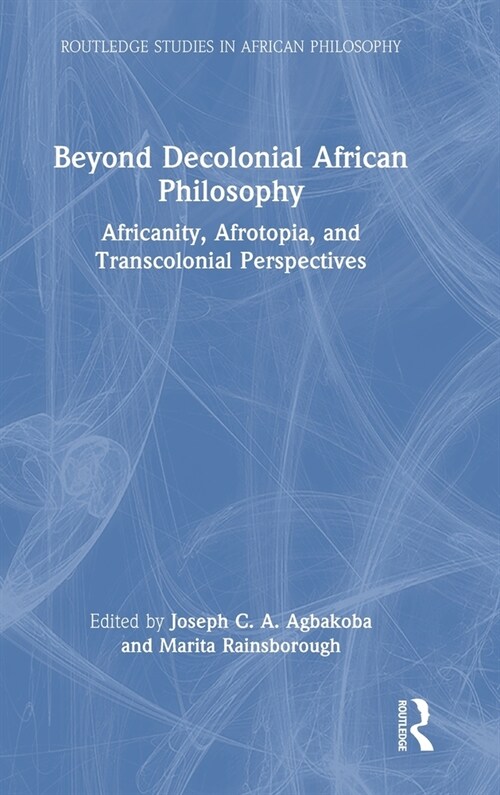 ROUTLEDGE STUDIES IN AFRICAN PHILOSOPHY

Beyond Decolonial African Philosophy

Africanity, Afrotopia, and Transcolonial Perspectives

Edited by Joseph C. A. Agbakoba and Marita Rainsborough

ROUTLEDGE